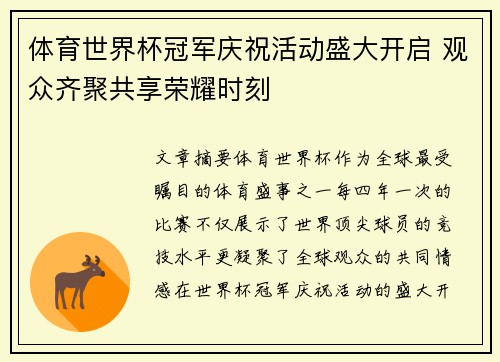 体育世界杯冠军庆祝活动盛大开启 观众齐聚共享荣耀时刻

文章摘要体育世界杯作为全球最受瞩目的体育盛事之一每四年一次的比赛不仅展示了世界顶尖球员的竞技水平更凝聚了全球观众的共同情感在世界杯冠军庆祝活动的盛大开